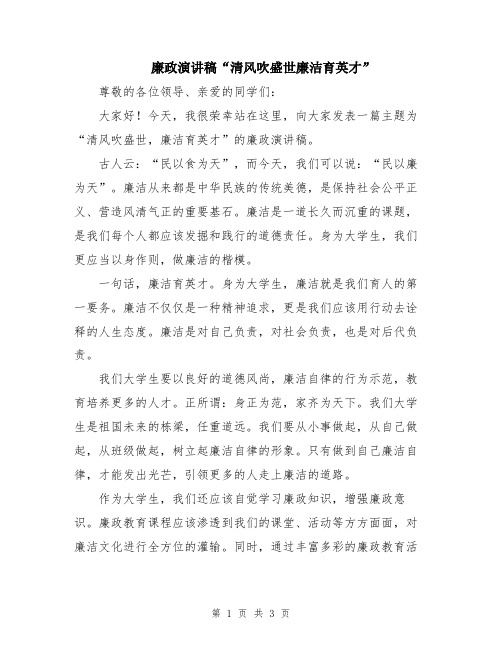 廉政演讲稿“清风吹盛世廉洁育英才”

尊敬的各位领导、亲爱的同学们：

大家好！今天，我很荣幸站在这里，向大家发表一篇主题为“清风吹盛世，廉洁育英才”的廉政演讲稿。

古人云：“民以食为天”，而今天，我们可以说：“民以廉为天”。廉洁从来都是中华民族的传统美德，是保持社会公平正义、营造风清气正的重要基石。廉洁是一道长久而沉重的课题，是我们每个人都应该发掘和践行的道德责任。身为大学生，我们更应当以身作则，做廉洁的楷模。

一句话，廉洁育英才。身为大学生，廉洁就是我们育人的第一要务。廉洁不仅仅是一种精神追求，更是我们应该用行动去诠释的人生态度。廉洁是对自己负责，对社会负责，也是对后代负责。

我们大学生要以良好的道德风尚，廉洁自律的行为示范，教育培养更多的人才。正所谓：身正为范，家齐为天下。我们大学生是祖国未来的栋梁，任重道远。我们要从小事做起，从自己做起，从班级做起，树立起廉洁自律的形象。只有做到自己廉洁自律，才能发出光芒，引领更多的人走上廉洁的道路。

作为大学生，我们还应该自觉学习廉政知识，增强廉政意识。廉政教育课程应该渗透到我们的课堂、活动等方方面面，对廉洁文化进行全方位的灌输。同时，通过丰富多彩的廉政教育活

第 1 页 共 3 页